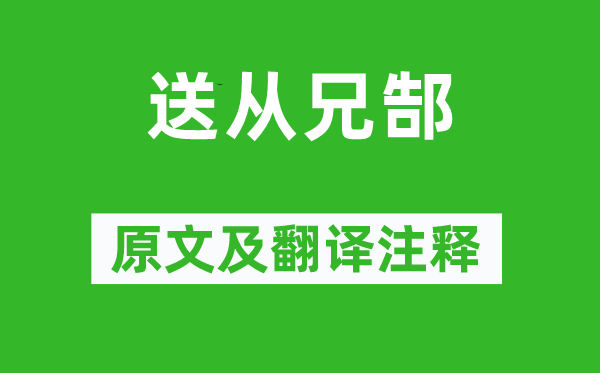 送从兄郜

原文及翻译注释